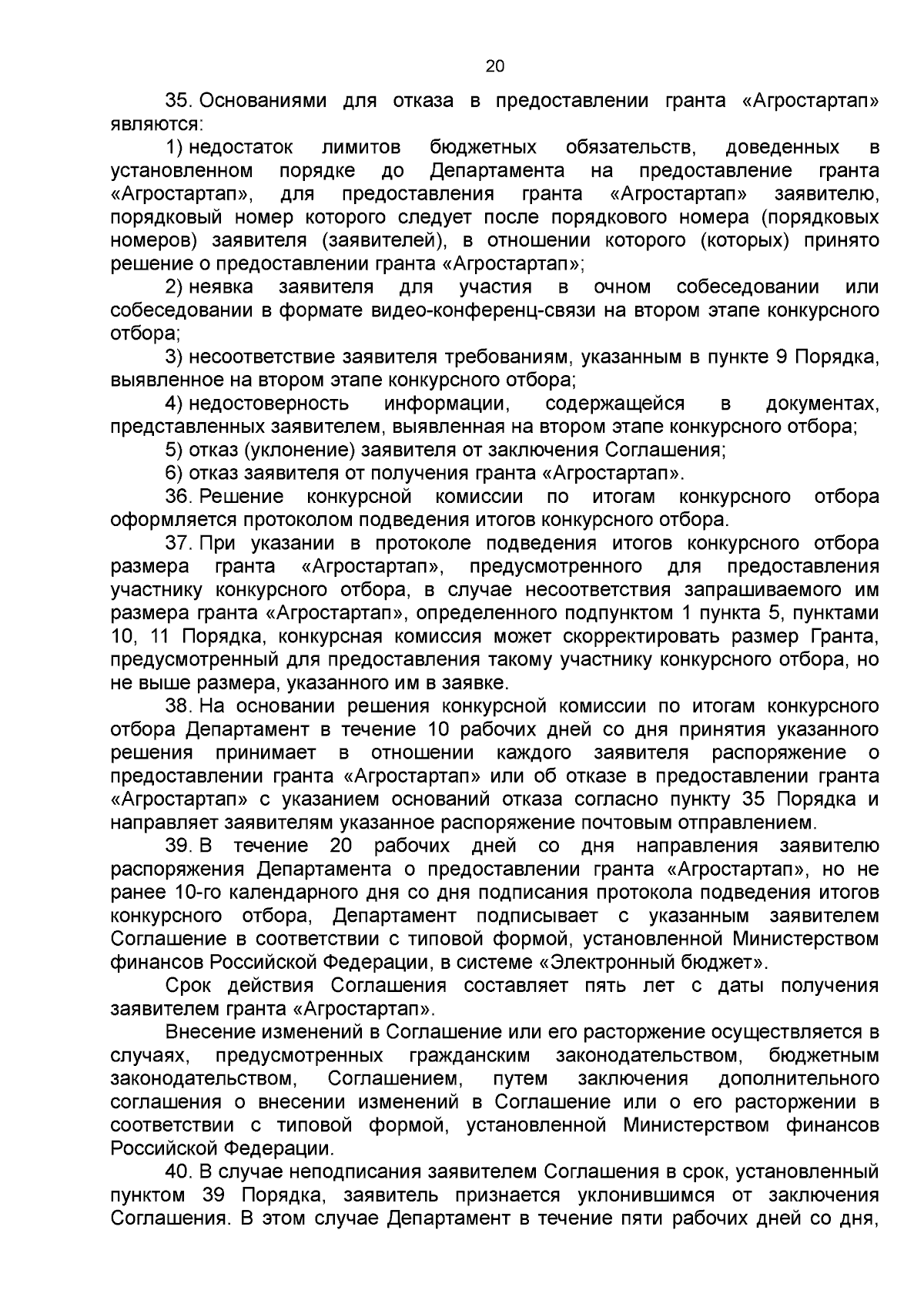 20

35. Основаниями для отказа в предоставлении гранта «Агростартап» являются:

1) недостаток лимитов бюджетных обязательств, доведенных в установленном порядке до Департамента на предоставление гранта «Агростартап», для предоставления гранта «Агростартап» заявителю, порядковый номер которого следует после порядкового номера (порядковых номеров) заявителя (заявителей), в отношении которого (которых) принято решение о предоставлении гранта «Агростартап»;

2) неявка заявителя для участия в очном собеседовании или собеседовании в формате видео-конференц-связи на втором этапе конкурсного отбора;

3) несоответствие заявителя требованиям, указанным в пункте 9 Порядка, выявленное на втором этапе конкурсного отбора;

4) недостоверность информации, содержащейся в документах, представленных заявителем, выявленная на втором этапе конкурсного отбора;

5) отказ (уклонение) заявителя от заключения Соглашения;

6) отказ заявителя от получения гранта «Агростартап».

36. Решение конкурсной комиссии по итогам конкурсного отбора оформляется протоколом подведения итогов конкурсного отбора.

37. При указании в протоколе подведения итогов конкурсного отбора размера гранта «Агростартап», предусмотренного для предоставления участнику конкурсного отбора, в случае несоответствия запрашиваемого им размера гранта «Агростартап», определенного подпунктом 1 пункта 5, пунктами 10, 11 Порядка, конкурсная комиссия может скорректировать размер Гранта, предусмотренный для предоставления такому участнику конкурсного отбора, но не выше размера, указанного им в заявке.

38. На основании решения конкурсной комиссии по итогам конкурсного отбора Департамент в течение 10 рабочих дней со дня принятия указанного решения принимает в отношении каждого заявителя распоряжение о предоставлении гранта «Агростартап» или об отказе в предоставлении гранта «Агростартап» с указанием оснований отказа согласно пункту 35 Порядка и направляет заявителям указанное распоряжение почтовым отправлением.

39. В течение 20 рабочих дней со дня направления заявителю распоряжения Департамента о предоставлении гранта «Агростартап», но не ранее 10-го календарного дня со дня подписания протокола подведения итогов конкурсного отбора, Департамент подписывает с указанным заявителем Соглашение в соответствии с типовой формой, установленной Министерством финансов Российской Федерации, в системе «Электронный бюджет».

Срок действия Соглашения составляет пять лет с даты получения заявителем гранта «Агростартап».

Внесение изменений в Соглашение или его расторжение осуществляется в случаях, предусмотренных гражданским законодательством, бюджетным законодательством, Соглашением, путем заключения дополнительного соглашения о внесении изменений в Соглашение или о его расторжении в соответствии с типовой формой, установленной Министерством финансов Российской Федерации.

40. В случае неподписания заявителем Соглашения в срок, установленный пунктом 39 Порядка, заявитель признается уклонившимся от заключения Соглашения. В этом случае Департамент в течение пяти рабочих дней со дня,